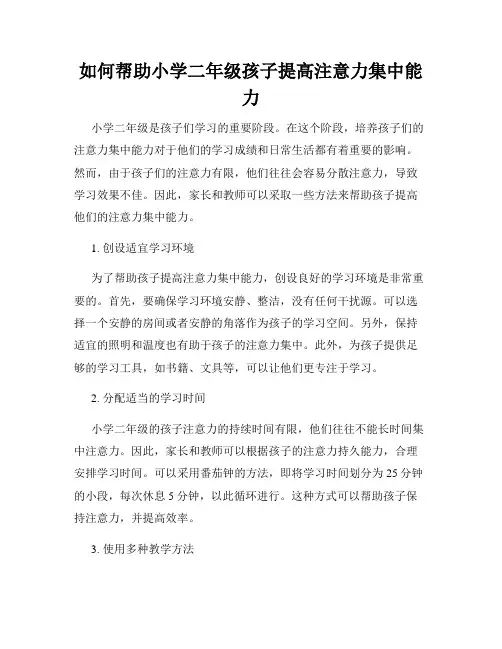 如何帮助小学二年级孩子提高注意力集中能力

小学二年级是孩子们学习的重要阶段。在这个阶段，培养孩子们的注意力集中能力对于他们的学习成绩和日常生活都有着重要的影响。然而，由于孩子们的注意力有限，他们往往会容易分散注意力，导致学习效果不佳。因此，家长和教师可以采取一些方法来帮助孩子提高他们的注意力集中能力。

1. 创设适宜学习环境

为了帮助孩子提高注意力集中能力，创设良好的学习环境是非常重要的。首先，要确保学习环境安静、整洁，没有任何干扰源。可以选择一个安静的房间或者安静的角落作为孩子的学习空间。另外，保持适宜的照明和温度也有助于孩子的注意力集中。此外，为孩子提供足够的学习工具，如书籍、文具等，可以让他们更专注于学习。

2. 分配适当的学习时间

小学二年级的孩子注意力的持续时间有限，他们往往不能长时间集中注意力。因此，家长和教师可以根据孩子的注意力持久能力，合理安排学习时间。可以采用番茄钟的方法，即将学习时间划分为 25 分钟的小段，每次休息 5 分钟，以此循环进行。这种方式可以帮助孩子保持注意力，并提高效率。

3. 使用多种教学方法